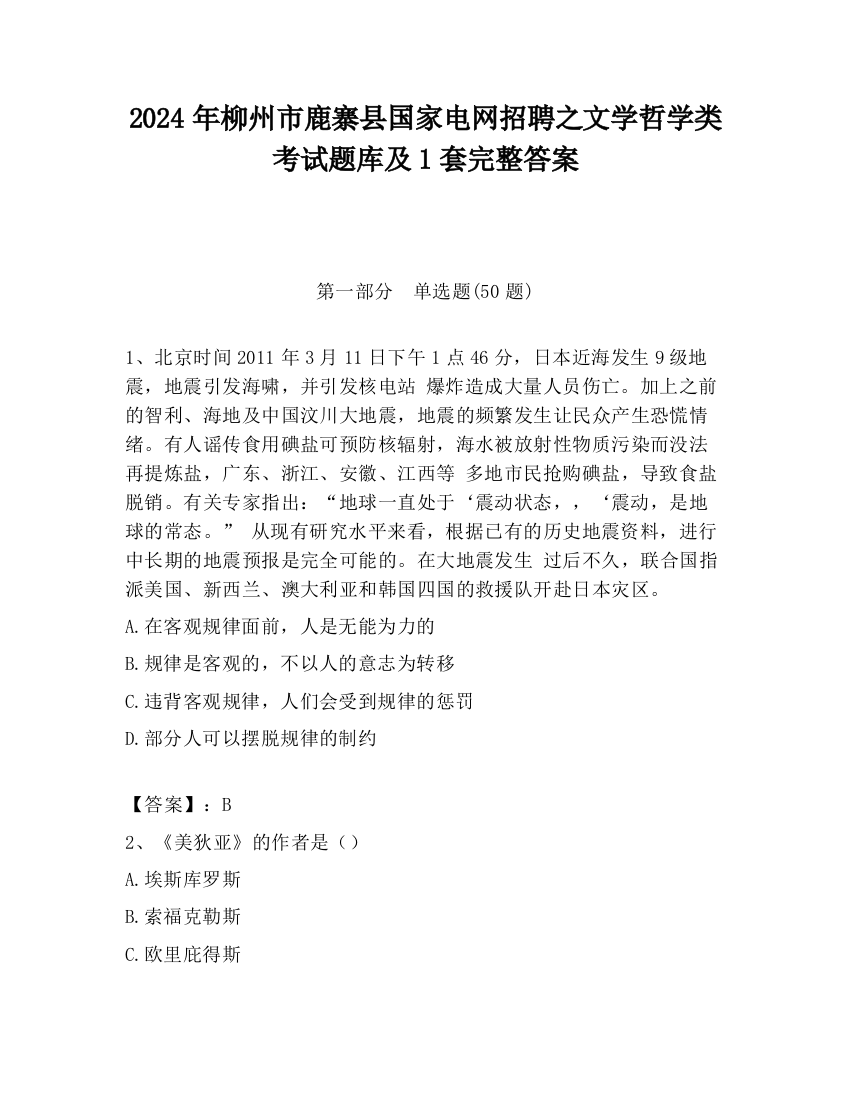 2024 年柳州市鹿寨县国家电网招聘之文学哲学类考试题库及 1 套完整答案

第一部分　单选题(50 题)

1、北京时间 2011 年 3 月 11 日下午 1 点 46 分，日本近海发生 9 级地震，地震引发海啸，并引发核电站 爆炸造成大量人员伤亡。加上之前的智利、海地及中国汶川大地震，地震的频繁发生让民众产生恐慌情绪。有人谣传食用碘盐可预防核辐射，海水被放射性物质污染而没法再提炼盐，广东、浙江、安徽、江西等 多地市民抢购碘盐，导致食盐脱销。有关专家指出：“地球一直处于‘震动状态，，‘震动，是地球的常态。” 从现有研究水平来看，根据已有的历史地震资料，进行中长期的地震预报是完全可能的。在大地震发生 过后不久，联合国指派美国、新西兰、澳大利亚和韩国四国的救援队开赴日本灾区。

A.在客观规律面前，人是无能为力的

B.规律是客观的，不以人的意志为转移

C.违背客观规律，人们会受到规律的惩罚

D.部分人可以摆脱规律的制约

【答案】：B

2、《美狄亚》的作者是（）

A.埃斯库罗斯

B.索福克勒斯

C.欧里庇得斯